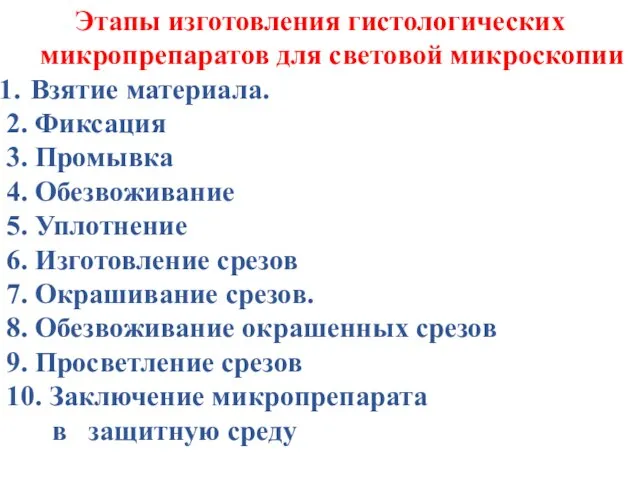 Этапы изготовления гистологических микропрепаратов для световой микроскопии

1. Взятие материала.
2. Фиксация
3. Промывка
4. Обезвоживание
5. Уплотнение
6. Изготовление срезов
7. Окрашивание срезов.
8. Обезвоживание окрашенных срезов
9. Просветление срезов
10. Заключение микропрепарата в защитную среду